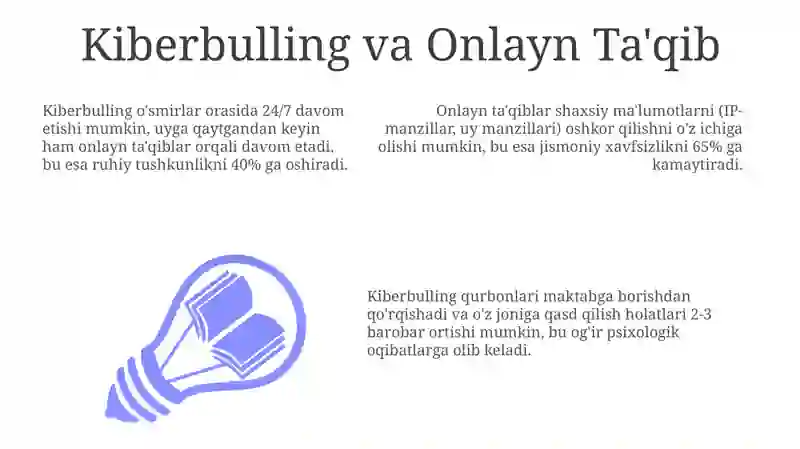 Kiberbulling va Onlayn Ta'qib

Kiberbulling o'smirlar orasida 24/7 davom etishi mumkin, uyga qaytgandan keyin ham onlayn ta'qiblar orqali davom etadi, bu esa ruhiy tushkunlikni 40% ga oshiradi.

Onlayn ta'qiblar shaxsiy ma'lumotlarni (IP-manzillar, uy manzillari) oshkor qilishni o'z ichiga olishi mumkin, bu esa jismoniy xavfsizlikni 65% ga kamaytiradi.

Kiberbulling qurbonlari maktabga borishdan qo'rqishadi va o'z joniga qasd qilish holatlari 2-3 barobar ortishi mumkin, bu og'ir psixologik oqibatlarga olib keladi.